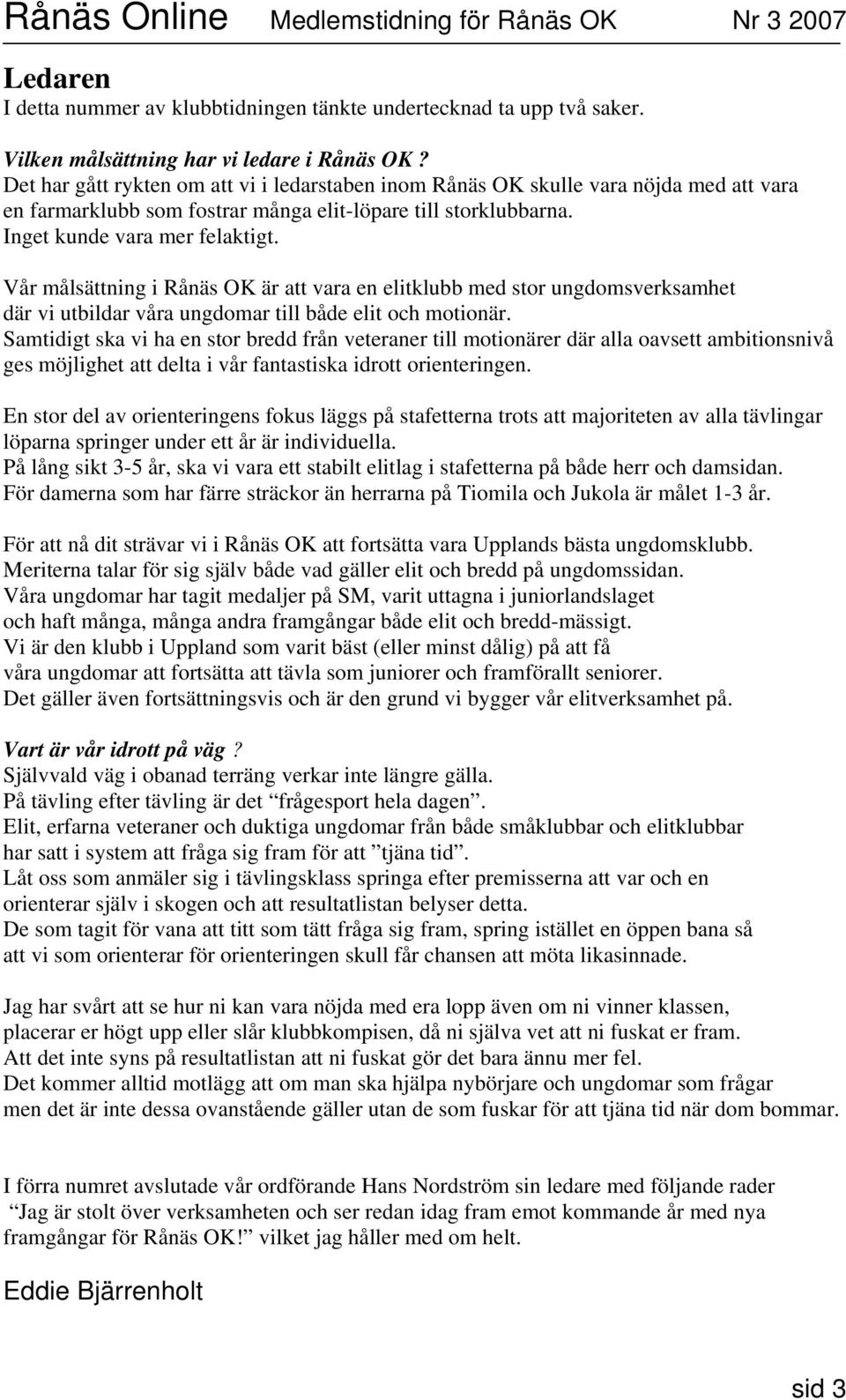 Rånäs Online Medlemstidning för Rånäs OK Nr 3 2007

Ledaren
I detta nummer av klubbtidningen tänkte undertecknad ta upp två saker.

Vilken målsättning har vi ledare i Rånäs OK ?
Det har gått rykten om att vi i ledarstaben inom Rånäs OK skulle vara nöjda med att vara en farmarklubb som fostrar många elit-löpare till storklubbarna.
Inget kunde vara mer felaktigt.

Vår målsättning i Rånäs OK är att vara en elitklubb med stor ungdomsverksamhet där vi utbildar våra ungdomar till både elit och motionär.
Samtidigt ska vi ha en stor bredd från veteraner till motionärer där alla oavsett ambitionsnivå ges möjlighet att delta i vår fantastiska idrott orienteringen.

En stor del av orienteringens fokus läggs på stafetterna trots att majoriteten av alla tävlingar löparna springer under ett år är individuella.
På lång sikt 3-5 år, ska vi vara ett stabilt elitlag i stafetterna på både herr och damsidan.
För damerna som har färre sträckor än herrarna på Tiomila och Jukola är målet 1-3 år.

För att nå dit strävar vi i Rånäs OK att fortsätta vara Upplands bästa ungdomsklubb.
Meriterna talar för sig själv både vad gäller elit och bredd på ungdomssidan.
Våra ungdomar har tagit medaljer på SM, varit uttagna i juniorlandslaget och haft många, många andra framgångar både elit och bredd-mässigt.
Vi är den klubb i Uppland som varit bäst (eller minst dålig) på att få våra ungdomar att fortsätta att tävla som juniorer och framförallt seniorer.
Det gäller även fortsättningsvis och är den grund vi bygger vår elitverksamhet på.

Vart är vår idrott på väg ?
Självvald väg i obanad terräng verkar inte längre gälla.
På tävling efter tävling är det ”frågesport hela dagen”.
Elit, erfarna veteraner och duktiga ungdomar från både småklubbar och elitklubbar har satt i system att fråga sig fram för att ”tjäna tid”.
Låt oss som anmäler sig i tävlingsklass springa efter premisserna att var och en orienterar själv i skogen och att resultatlistan belyser detta.
De som tagit för vana att titt som tätt fråga sig fram, spring istället en öppen bana så att vi som orienterar för orienteringen skull får chansen att möta likasinnade.

Jag har svårt att se hur ni kan vara nöjda med era lopp även om ni vinner klassen, placerar er högt upp eller slår klubbkompisen, då ni själva vet att ni fuskat er fram.
Att det inte syns på resultatlistan att ni fuskat gör det bara ännu mer fel.
Det kommer alltid motlägg att om man ska hjälpa nybörjare och ungdomar som frågar men det är inte dessa ovanstående gäller utan de som fuskar för att tjäna tid när dom bommar.

I förra numret avslutade vår ordförande Hans Nordström sin ledare med följande rader ”Jag är stolt över verksamheten och ser redan idag fram emot kommande år med nya framgångar för Rånäs OK!” vilket jag håller med om helt.

Eddie Bjärrenholt

sid 3